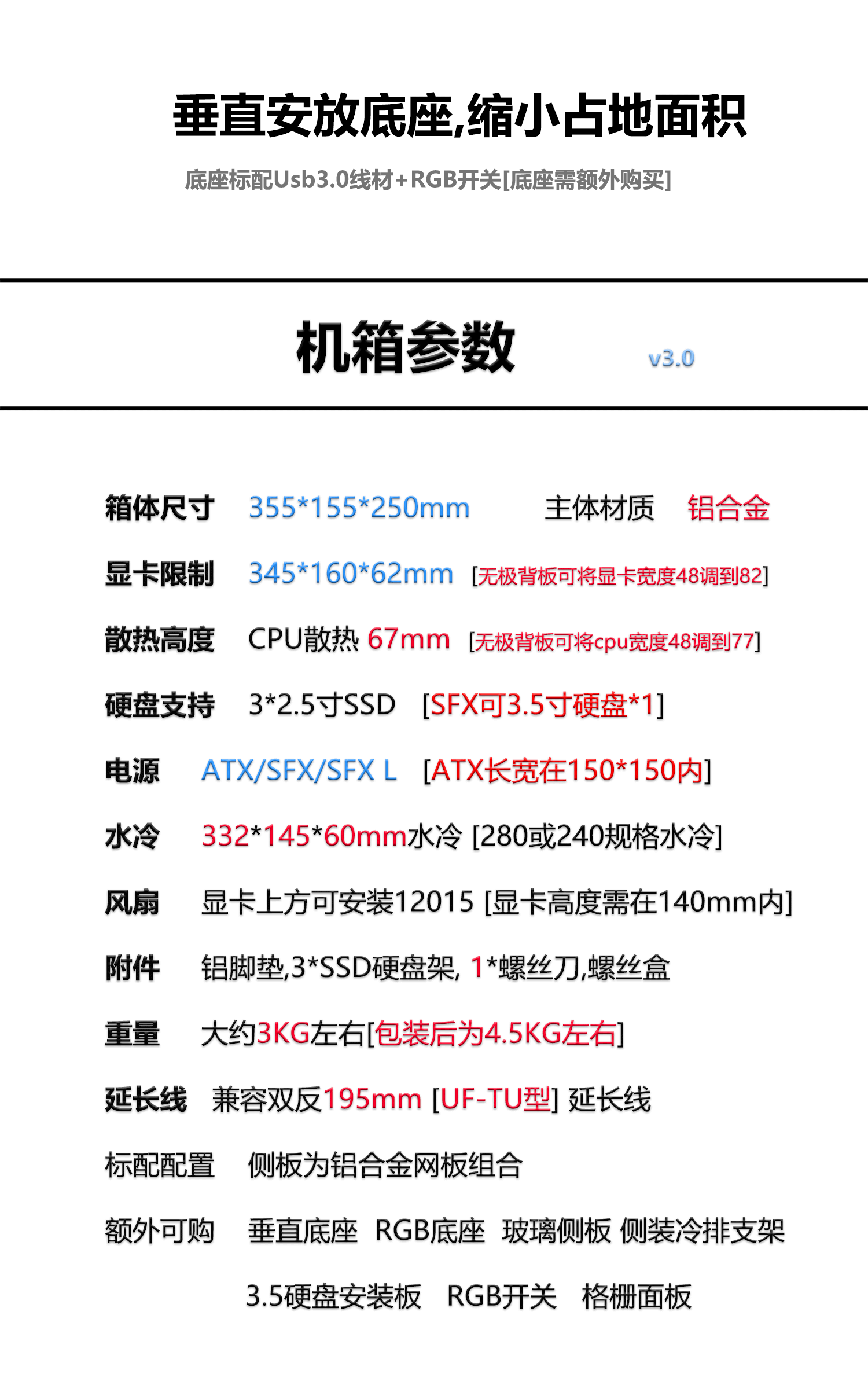 垂直安放底座,缩小占地面积

底座标配Usb3.0线材+RGB开关[底座需额外购买]

机箱参数 v3.0

箱体尺寸 355*155*250mm 主体材质 铝合金

显卡限制 345*160*62mm [无极背板可将显卡宽度48调到82]

散热高度 CPU散热 67mm [无极背板可将cpu宽度48调到77]

硬盘支持 3*2.5寸SSD [SFX可3.5寸硬盘*1]

电源 ATX/SFX/SFX L [ATX长宽在150*150内]

水冷 332*145*60mm水冷 [280或240规格水冷]

风扇 显卡上方可安装12015 [显卡高度需在140mm内]

附件 铝脚垫,3*SSD硬盘架, 1*螺丝刀,螺丝盒

重量 大约3KG左右[包装后为4.5KG左右]

延长线 兼容双反195mm [UF-TU型] 延长线

标配配置 侧板为铝合金网板组合

额外可购 垂直底座 RGB底座 玻璃侧板 侧装冷排支架

3.5硬盘安装板 RGB开关 格栅面板